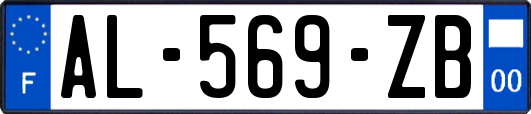 F

AL-569-ZB

00